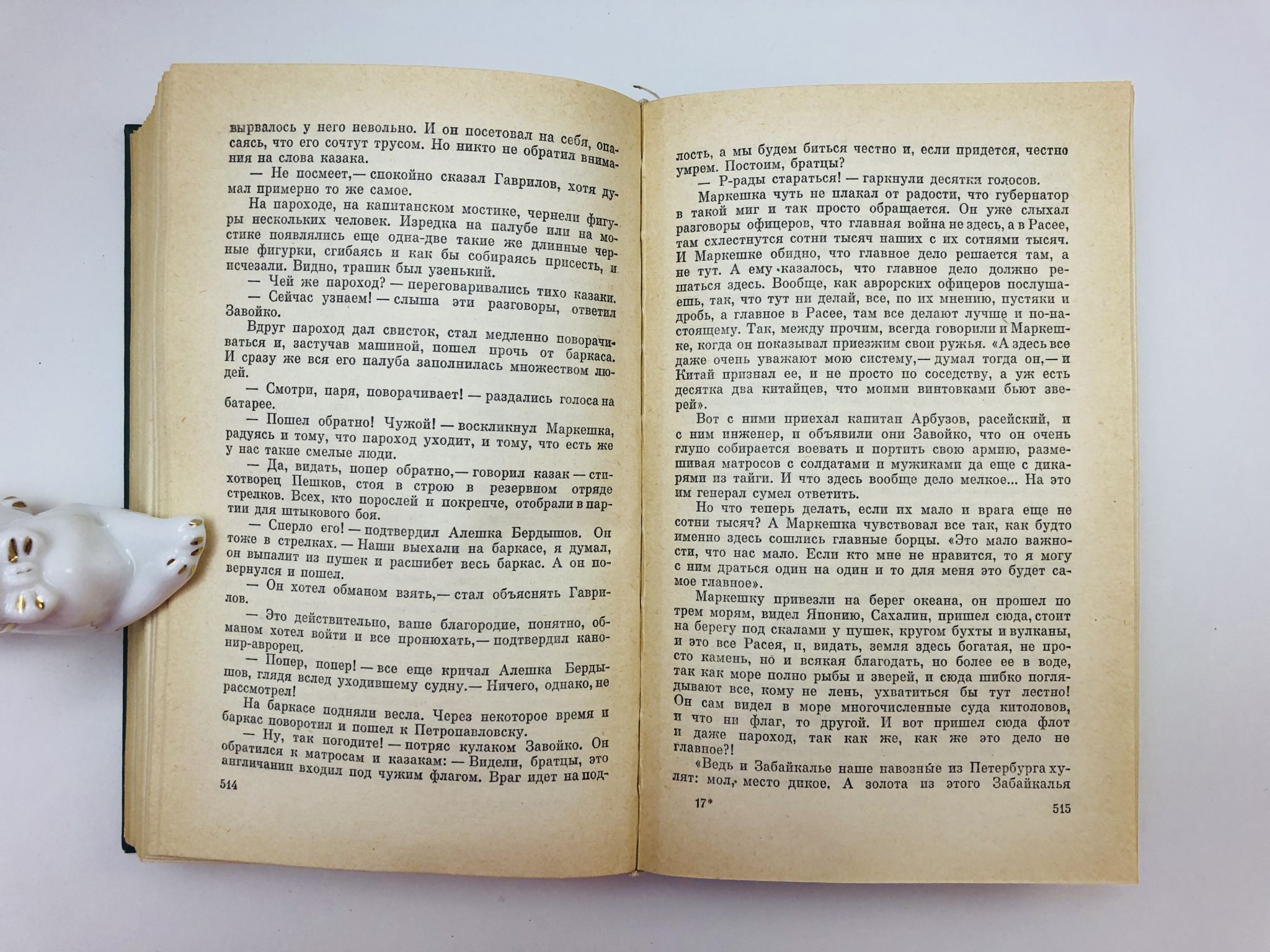 вырвалось у него невольно. И он посетовал на себя, опасаясь, что его сочтут трусом. Но никто не обратил внимания на слова казака.

— Не посмеет,— спокойно сказал Гаврилов, хотя думал примерно то же самое.

На пароходе, на капитанском мостике, чернели фигуры нескольких человек. Изредка на палубе или на мостике появлялись еще одна-две такие же длинные черные фигурки, сгибаясь и как бы собираясь присесть, и исчезали. Видно, трапик был узенький.

— Чей же пароход? — переговаривались тихо казаки.

— Сейчас узнаем! — слыша эти разговоры, ответил Завойко.

Вдруг пароход дал свисток, стал медленно поворачиваться и, застучав машиной, пошел прочь от баркаса. И сразу же вся его палуба заполнилась множеством людей.

— Смотри, паря, поворачивает! — раздались голоса на батарее.

— Пошел обратно! Чужой! — воскликнул Маркешка, радуясь и тому, что пароход уходит, и тому, что есть же у нас такие смелые люди.

— Да, видать, попер обратно,— говорил казак — стихотворец Пешков, стоя в строю в резервном отряде стрелков. Всех, кто порослей и покрепче, отобрали в партии для штыкового боя.

— Сперло его! — подтвердил Алешка Бердышов. Он тоже в стрелках. — Наши выехали на баркасе, я думал, он выпалит из пушек и расшибет весь баркас. А он повернулся и пошел.

— Он хотел обманом взять,— стал объяснять Гаврилов.

— Это действительно, ваше благородие, понятно, обманом хотел войти и все пронюхать,— подтвердил канонир-аврорец.

— Попер, попер! — все еще кричал Алешка Бердышов, глядя вслед уходившему судну.— Ничего, однако, не рассмотрел!

На баркасе подняли весла. Через некоторое время и баркас поворотил и пошел к Петропавловску.

— Ну, так погодите! — потряс кулаком Завойко. Он обратился к матросам и казакам: — Видели, братцы, это англичанин входил под чужим флагом. Враг идет на под-

514

лость, а мы будем биться честно и, если придется, честно умрем. Постоим, братцы?

— Р-рады стараться! — гаркнули десятки голосов.

Маркешка чуть не плакал от радости, что губернатор в такой миг и так просто обращается. Он уже слыхал разговоры офицеров, что главная война не здесь, а в Расее, там схлестнутся сотни тысяч наших с их сотнями тысяч. И Маркешке обидно, что главное дело решается там, а не тут. А ему казалось, что главное дело должно решаться здесь. Вообще, как аврорских офицеров послушаешь, так, что тут ни делай, все, по их мнению, пустяки и дробь, а главное в Расее, там все делают лучше и по-настоящему. Так, между прочим, всегда говорили и Маркешке, когда он показывал приезжим свои ружья. «А здесь все даже очень уважают мою систему,— думал тогда он,— и Китай признал ее, и не просто по соседству, а уж есть десятка два китайцев, что моими винтовками бьют зверей».

Вот с ними приехал капитан Арбузов, расейский, и с ним инженер, и объявили они Завойко, что он очень глупо собирается воевать и портить свою армию, размешивая матросов с солдатами и мужиками да еще с дикарями из тайги. И что здесь вообще дело мелкое... На это им генерал сумел ответить.

Но что теперь делать, если их мало и врага еще не сотни тысяч? А Маркешка чувствовал все так, как будто именно здесь сошлись главные борцы. «Это мало важности, что нас мало. Если кто мне не нравится, то я могу с ним драться один на один и то для меня это будет самое главное».

Маркешку привезли на берег океана, он прошел по трем морям, видел Японию, Сахалин, пришел сюда, стоит на берегу под скалами у пушек, кругом бухты и вулканы, и это все Расея, и, видать, земля здесь богатая, не просто камень, но и всякая благодать, но более ее в воде, так как море полно рыбы и зверей, и сюда шибко поглядывают все, кому не лень, ухватиться бы тут лестно! Он сам видел в море многочисленные суда китоловов, и что ни флаг, то другой. И вот пришел сюда флот и даже пароход, так как же, как же это дело не главное?!

«Ведь и Забайкалье наше навозные из Петербурга хулят: мол, место дикое. А золота из этого Забайкалья

17*

515